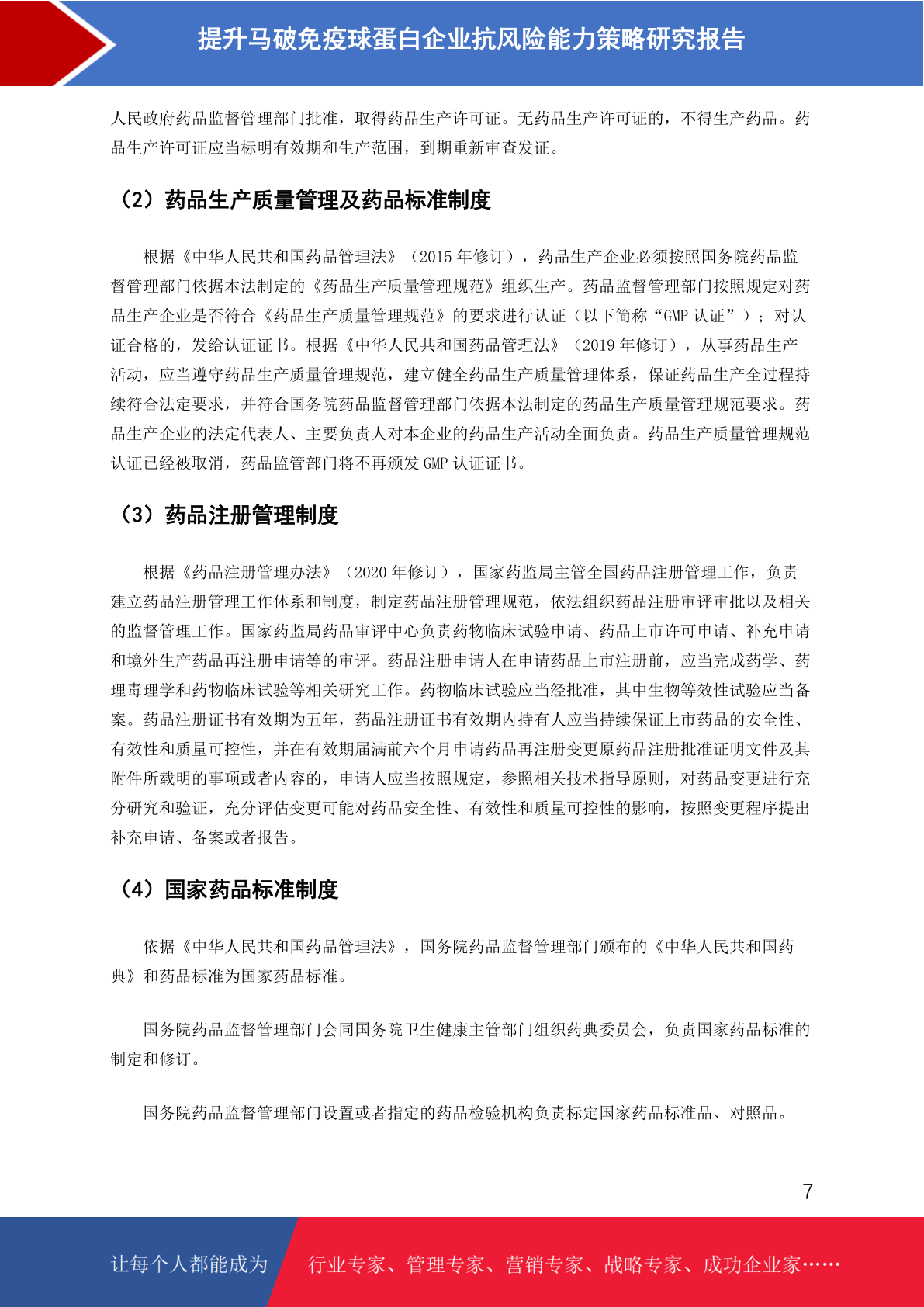 提升马破免疫球蛋白企业抗风险能力策略研究报告

人民政府药品监督管理部门批准，取得药品生产许可证。无药品生产许可证的，不得生产药品。药品生产许可证应当标明有效期和生产范围，到期重新审查发证。

（2）药品生产质量管理及药品标准制度

根据《中华人民共和国药品管理法》（2015 年修订），药品生产企业必须按照国务院药品监督管理部门依据本法制定的《药品生产质量管理规范》组织生产。药品监督管理部门按照规定对药品生产企业是否符合《药品生产质量管理规范》的要求进行认证（以下简称“GMP 认证”）；对认证合格的，发给认证证书。根据《中华人民共和国药品管理法》（2019 年修订），从事药品生产活动，应当遵守药品生产质量管理规范，建立健全药品生产质量管理体系，保证药品生产全过程持续符合法定要求，并符合国务院药品监督管理部门依据本法制定的药品生产质量管理规范要求。药品生产企业的法定代表人、主要负责人对本企业的药品生产活动全面负责。药品生产质量管理规范认证已经被取消，药品监管部门将不再颁发 GMP 认证证书。

（3）药品注册管理制度

根据《药品注册管理办法》（2020 年修订），国家药监局主管全国药品注册管理工作，负责建立药品注册管理工作体系和制度，制定药品注册管理规范，依法组织药品注册审评审批以及相关的监督管理工作。国家药监局药品审评中心负责药物临床试验申请、药品上市许可申请、补充申请和境外生产药品再注册申请等的审评。药品注册申请人在申请药品上市注册前，应当完成药学、药理毒理学和药物临床试验等相关研究工作。药物临床试验应当经批准，其中生物等效性试验应当备案。药品注册证书有效期为五年，药品注册证书有效期内持有人应当持续保证上市药品的安全性、有效性和质量可控性，并在有效期届满前六个月申请药品再注册变更原药品注册批准证明文件及其附件所载明的事项或者内容的，申请人应当按照规定，参照相关技术指导原则，对药品变更进行充分研究和验证，充分评估变更可能对药品安全性、有效性和质量可控性的影响，按照变更程序提出补充申请、备案或者报告。

（4）国家药品标准制度

依据《中华人民共和国药品管理法》，国务院药品监督管理部门颁布的《中华人民共和国药典》和药品标准为国家药品标准。

国务院药品监督管理部门会同国务院卫生健康主管部门组织药典委员会，负责国家药品标准的制定和修订。

国务院药品监督管理部门设置或者指定的药品检验机构负责标定国家药品标准品、对照品。

7

让每个人都能成为 行业专家、管理专家、营销专家、战略专家、成功企业家……